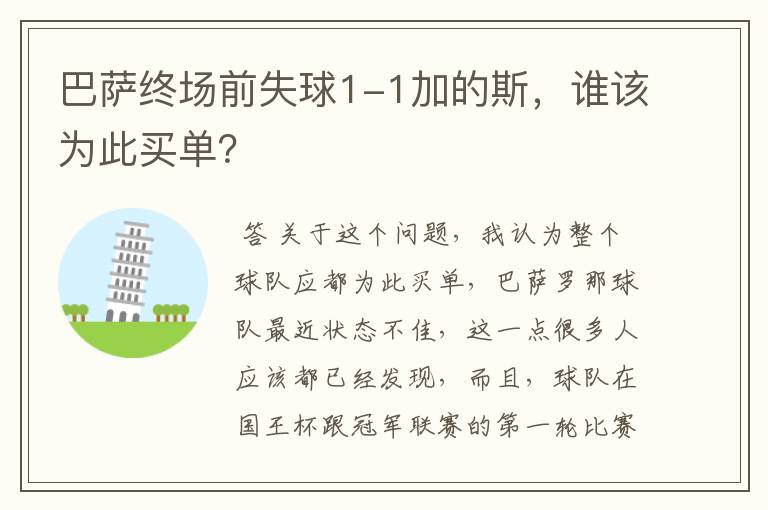 巴萨终场前失球1-1加的斯，谁该为此买单？

答 关于这个问题，我认为整个球队应都为此买单，巴萨罗那球队最近状态不佳，这一点很多人应该都已经发现，而且，球队在国王杯跟冠军联赛的第一轮比赛